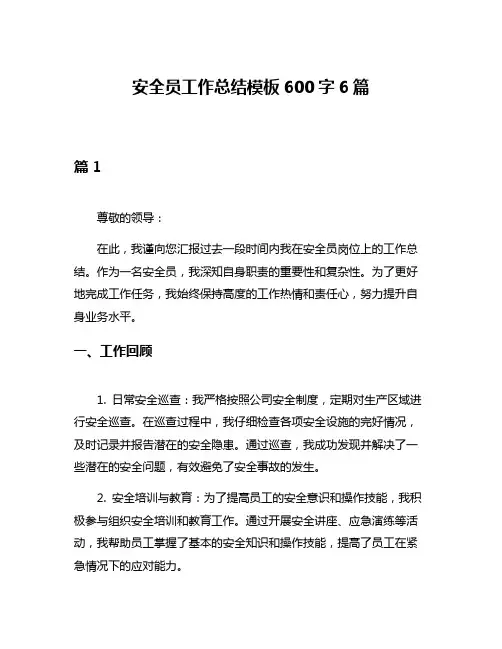 安全员工作总结模板 600 字 6 篇

篇 1

尊敬的领导：

在此，我谨向您汇报过去一段时间内我在安全员岗位上的工作总结。作为一名安全员，我深知自身职责的重要性和复杂性。为了更好地完成工作任务，我始终保持高度的工作热情和责任心，努力提升自身业务水平。

一、工作回顾

1. 日常安全巡查：我严格按照公司安全制度，定期对生产区域进行安全巡查。在巡查过程中，我仔细检查各项安全设施的完好情况，及时记录并报告潜在的安全隐患。通过巡查，我成功发现并解决了一些潜在的安全问题，有效避免了安全事故的发生。

2. 安全培训与教育：为了提高员工的安全意识和操作技能，我积极参与组织安全培训和教育工作。通过开展安全讲座、应急演练等活动，我帮助员工掌握了基本的安全知识和操作技能，提高了员工在紧急情况下的应对能力。